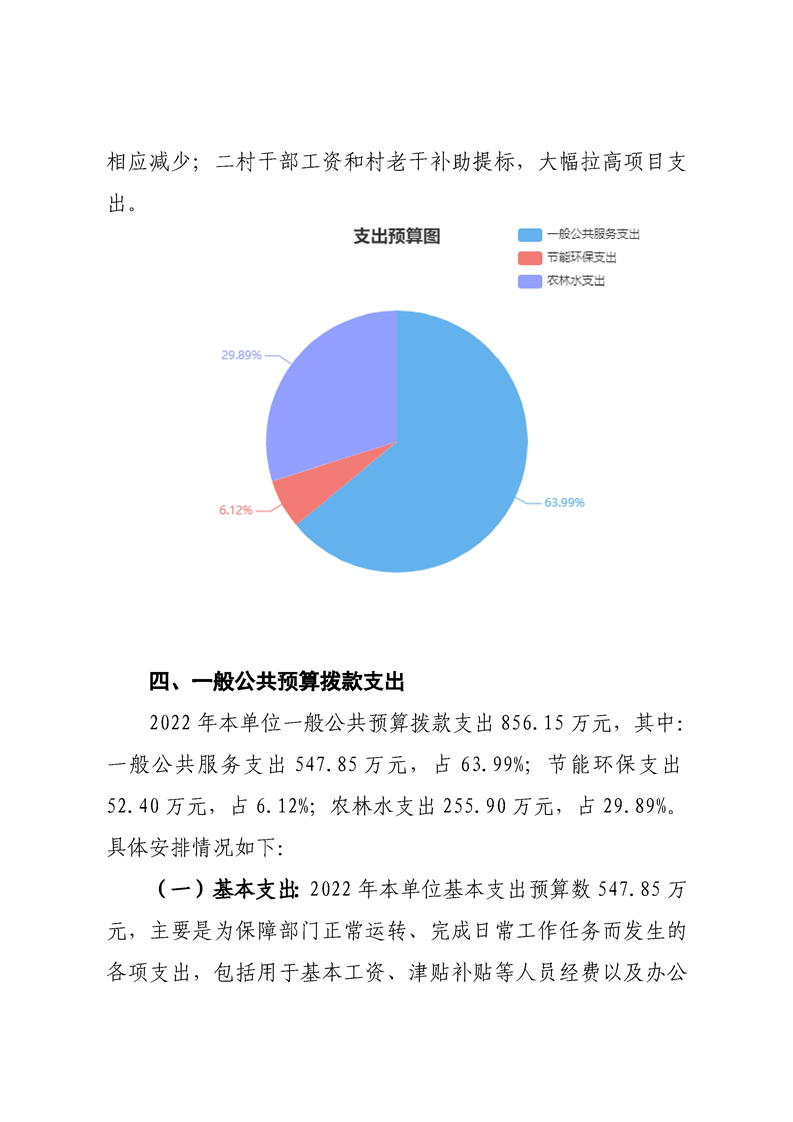 相应减少；二村干部工资和村老干补助提标，大幅拉高项目支出。

支出预算图

一般公共服务支出
节能环保支出
农林水支出

29.89%
6.12%
63.99%

四、一般公共预算拨款支出

2022 年本单位一般公共预算拨款支出 856.15 万元，其中：一般公共服务支出 547.85 万元，占 63.99%；节能环保支出 52.40 万元，占 6.12%；农林水支出 255.90 万元，占 29.89%。具体安排情况如下：

（一）基本支出：2022 年本单位基本支出预算数 547.85 万元，主要是为保障部门正常运转、完成日常工作任务而发生的各项支出，包括用于基本工资、津贴补贴等人员经费以及办公